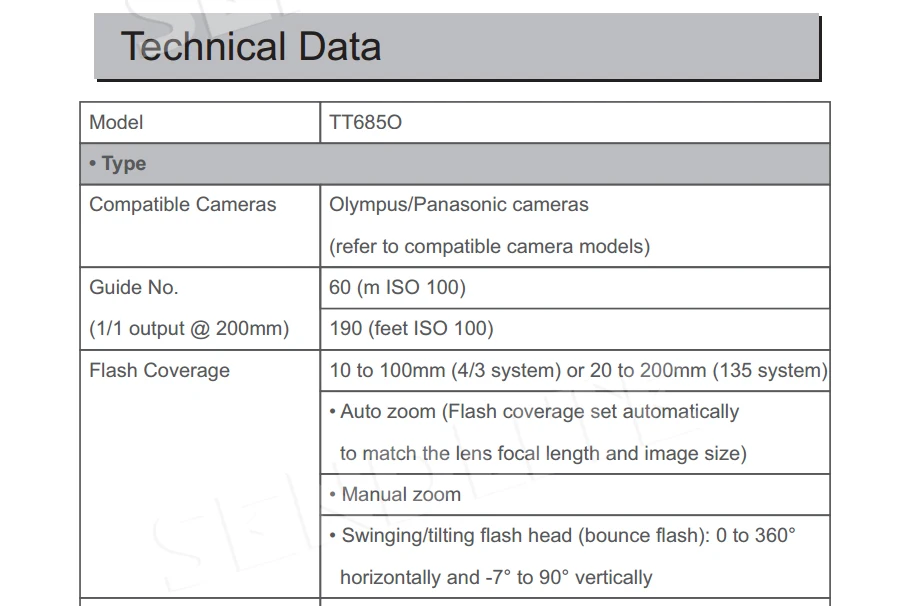 Technical Data

| Model | TT685O |
|---|---|
| • Type | |
| Compatible Cameras | Olympus/Panasonic cameras (refer to compatible camera models) |
| Guide No. (1/1 output @ 200mm) | 60 (m ISO 100) |
| | 190 (feet ISO 100) |
| Flash Coverage | 10 to 100mm (4/3 system) or 20 to 200mm (135 system) |
| | • Auto zoom (Flash coverage set automatically to match the lens focal length and image size) |
| | • Manual zoom |
| | • Swinging/tilting flash head (bounce flash): 0 to 360° horizontally and -7° to 90° vertically |